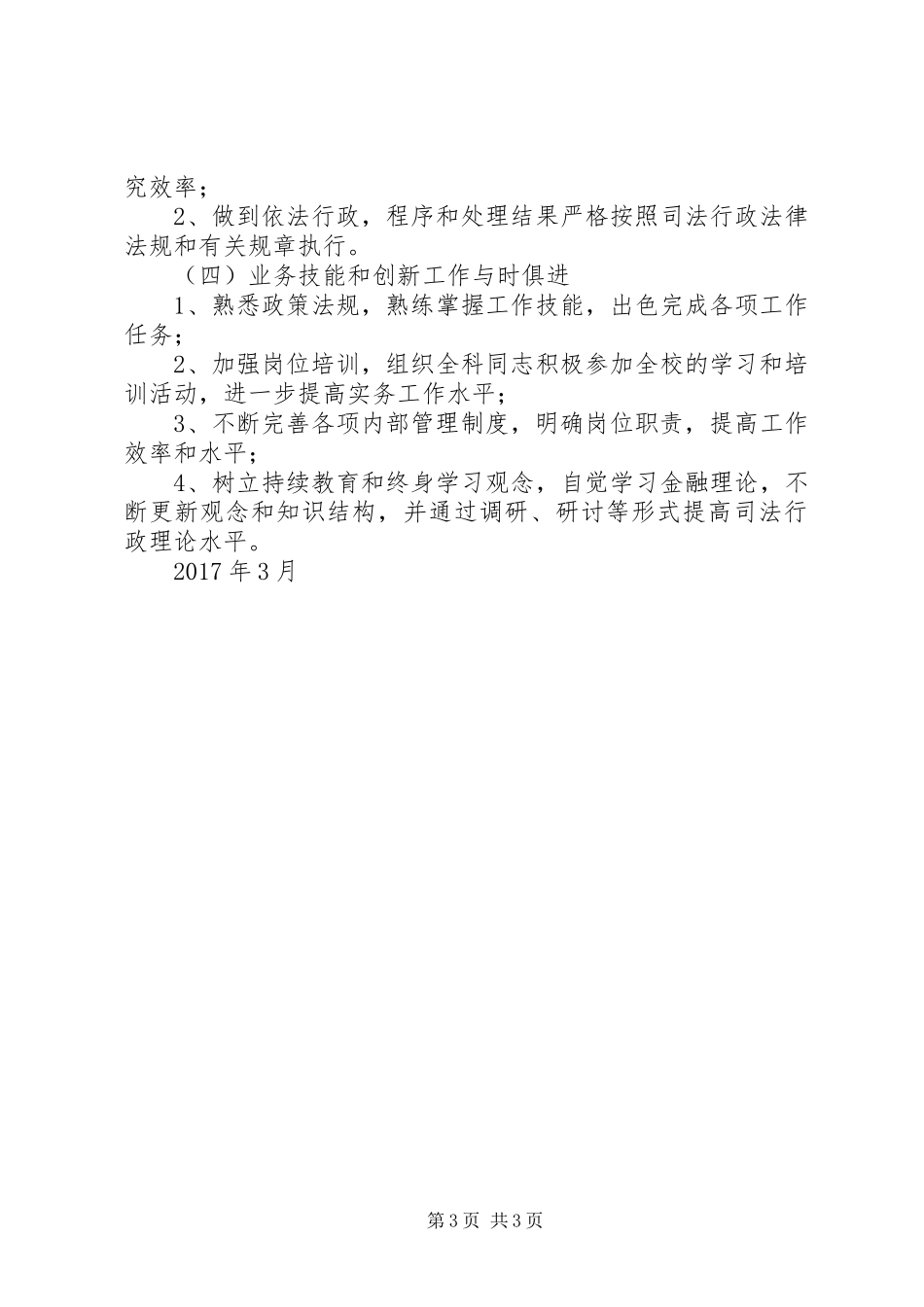 究效率；

2、做到依法行政，程序和处理结果严格按照司法行政法律法规和有关规章执行。

（四）业务技能和创新工作与时俱进

1、熟悉政策法规，熟练掌握工作技能，出色完成各项工作任务；

2、加强岗位培训，组织全科同志积极参加全校的学习和培训活动，进一步提高实务工作水平；

3、不断完善各项内部管理制度，明确岗位职责，提高工作效率和水平；

4、树立持续教育和终身学习观念，自觉学习金融理论，不断更新观念和知识结构，并通过调研、研讨等形式提高司法行政理论水平。

2017年3月

第3页 共3页